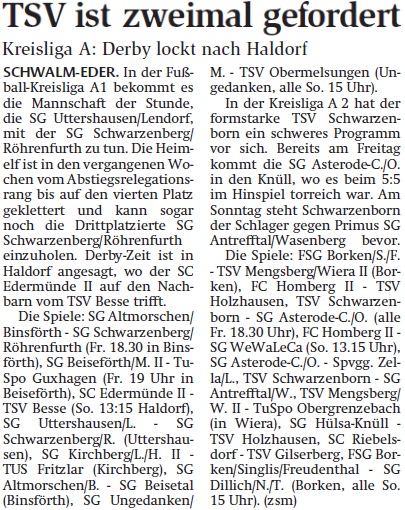 TSV ist zweimal gefordert

Kreisliga A: Derby lockt nach Haldorf

SCHWALM-EDER. In der Fußball-Kreisliga A1 bekommt es die Mannschaft der Stunde, die SG Uttershausen/Lendorf, mit der SG Schwarzenberg/Röhrenfurth zu tun. Die Heimelf ist in den vergangenen Wochen vom Abstiegsrelegationsrang bis auf den vierten Platz geklettert und kann sogar noch die Drittplatzierte SG Schwarzenberg/Röhrenfurth einzuholen. Derby-Zeit ist in Haldorf angesagt, wo der SC Edermünde II auf den Nachbarn vom TSV Besse trifft.

Die Spiele: SG Altmorschen/Binsförth - SG Schwarzenberg/Röhrenfurth (Fr. 18.30 in Binsförth), SG Beiseförth/M. II - TuSpo Guxhagen (Fr. 19 Uhr in Beiseförth), SC Edermünde II - TSV Besse (So. 13:15 Haldorf), SG Uttershausen/L. - SG Schwarzenberg/R. (Uttershausen), SG Kirchberg/L./H. II - TUS Fritzlar (Kirchberg), SG Altmorschen/B. - SG Beisetal (Binsförth), SG Ungedanken/M. - TSV Obermelsungen (Ungedanken, alle So. 15 Uhr).

In der Kreisliga A 2 hat der formstarke TSV Schwarzenborn ein schweres Programm vor sich. Bereits am Freitag kommt die SG Asterode-C./O. in den Knüll, wo es beim 5:5 im Hinspiel torreich war. Am Sonntag steht Schwarzenborn der Schlager gegen Primus SG Antrefftal/Wasenberg bevor.

Die Spiele: FSG Borken/S./F. - TSV Mengsberg/Wiera II (Borken), FC Homberg II - TSV Holzhausen, TSV Schwarzenborn - SG Asterode-C./O. (alle Fr. 18.30 Uhr), FC Homberg II - SG WeWaLeCa (So. 13.15 Uhr), SG Asterode-C./O. - Spvgg. Zella/L., TSV Schwarzenborn - SG Antrefftal/W., TSV Mengsberg/W. II - TuSpo Obergrenzebach (in Wiera), SG Hülsa-Knüll - TSV Holzhausen, SC Riebelsdorf - TSV Gilserberg, FSG Borken/Singlis/Freudenthal - SG Dillich/N./T. (Borken, alle So. 15 Uhr). (zsm)